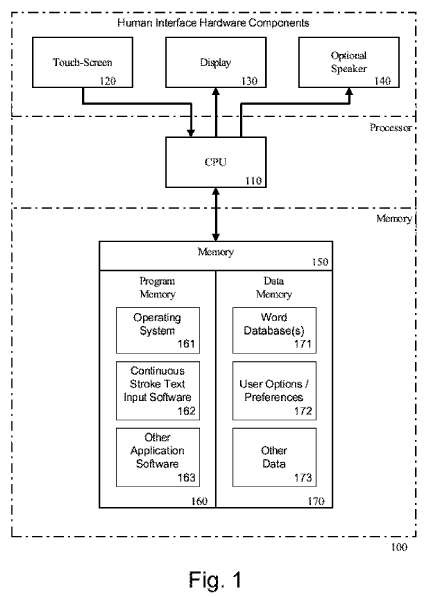 Human Interface Hardware Components

Touch-Screen 120

Display 130

Optional Speaker 140

Processor

CPU 110

Memory

Memory 150

Program Memory

Operating System 161

Continuous Stroke Text Input Software 162

Other Application Software 163

160

Data Memory

Word Database(s) 171

User Options / Preferences 172

Other Data 173

170

100

Fig. 1